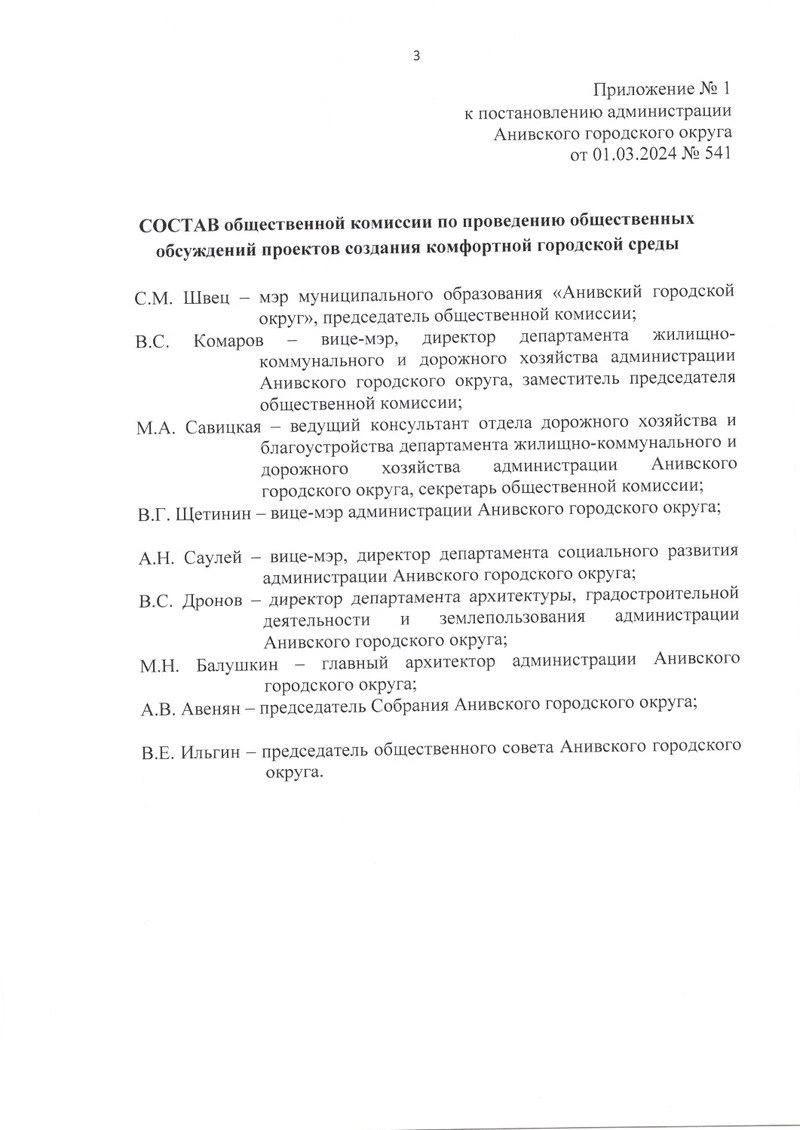 3

Приложение № 1
к постановлению администрации
Анивского городского округа
от 01.03.2024 № 541

СОСТАВ общественной комиссии по проведению общественных обсуждений проектов создания комфортной городской среды

С.М. Швец – мэр муниципального образования «Анивский городской округ», председатель общественной комиссии;

В.С. Комаров – вице-мэр, директор департамента жилищно-коммунального и дорожного хозяйства администрации Анивского городского округа, заместитель председателя общественной комиссии;

М.А. Савицкая – ведущий консультант отдела дорожного хозяйства и благоустройства департамента жилищно-коммунального и дорожного хозяйства администрации Анивского городского округа, секретарь общественной комиссии;

В.Г. Щетинин – вице-мэр администрации Анивского городского округа;

А.Н. Саулей – вице-мэр, директор департамента социального развития администрации Анивского городского округа;

В.С. Дронов – директор департамента архитектуры, градостроительной деятельности и землепользования администрации Анивского городского округа;

М.Н. Балушкин – главный архитектор администрации Анивского городского округа;

А.В. Авенян – председатель Собрания Анивского городского округа;

В.Е. Ильгин – председатель общественного совета Анивского городского округа.